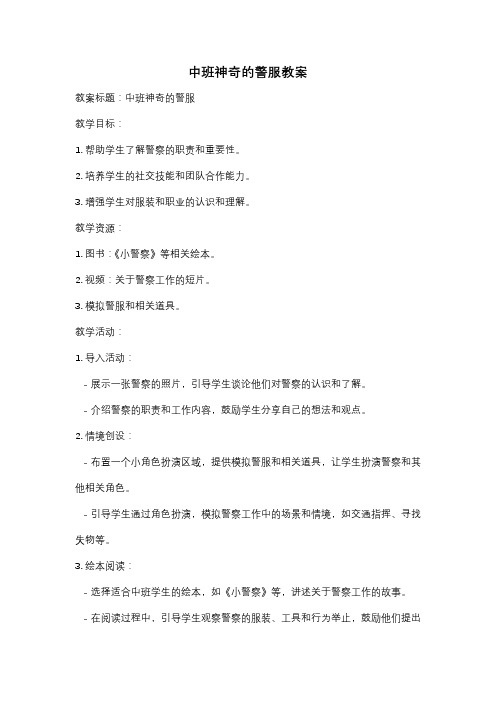 中班神奇的警服教案

教案标题：中班神奇的警服

教学目标：

1. 帮助学生了解警察的职责和重要性。

2. 培养学生的社交技能和团队合作能力。

3. 增强学生对服装和职业的认识和理解。

教学资源：

1. 图书：《小警察》等相关绘本。

2. 视频：关于警察工作的短片。

3. 模拟警服和相关道具。

教学活动：

1. 导入活动：

- 展示一张警察的照片，引导学生谈论他们对警察的认识和了解。

- 介绍警察的职责和工作内容，鼓励学生分享自己的想法和观点。

2. 情境创设：

- 布置一个小角色扮演区域，提供模拟警服和相关道具，让学生扮演警察和其他相关角色。

- 引导学生通过角色扮演，模拟警察工作中的场景和情境，如交通指挥、寻找失物等。

3. 绘本阅读：

- 选择适合中班学生的绘本，如《小警察》等，讲述关于警察工作的故事。

- 在阅读过程中，引导学生观察警察的服装、工具和行为举止，鼓励他们提出